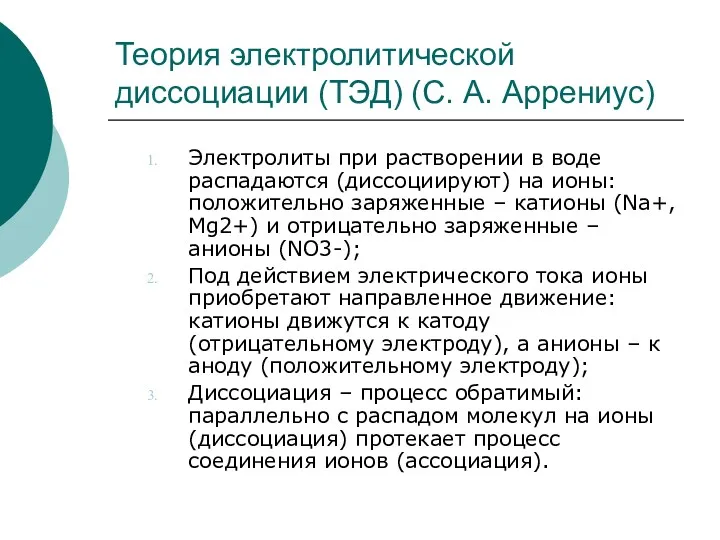 Теория электролитической диссоциации (ТЭД) (С. А. Аррениус)

1. Электролиты при растворении в воде распадаются (диссоциируют) на ионы: положительно заряженные – катионы (Na+, Mg2+) и отрицательно заряженные – анионы (NO3-);
2. Под действием электрического тока ионы приобретают направленное движение: катионы движутся к катоду (отрицательному электроду), а анионы – к аноду (положительному электроду);
3. Диссоциация – процесс обратимый: параллельно с распадом молекул на ионы (диссоциация) протекает процесс соединения ионов (ассоциация).